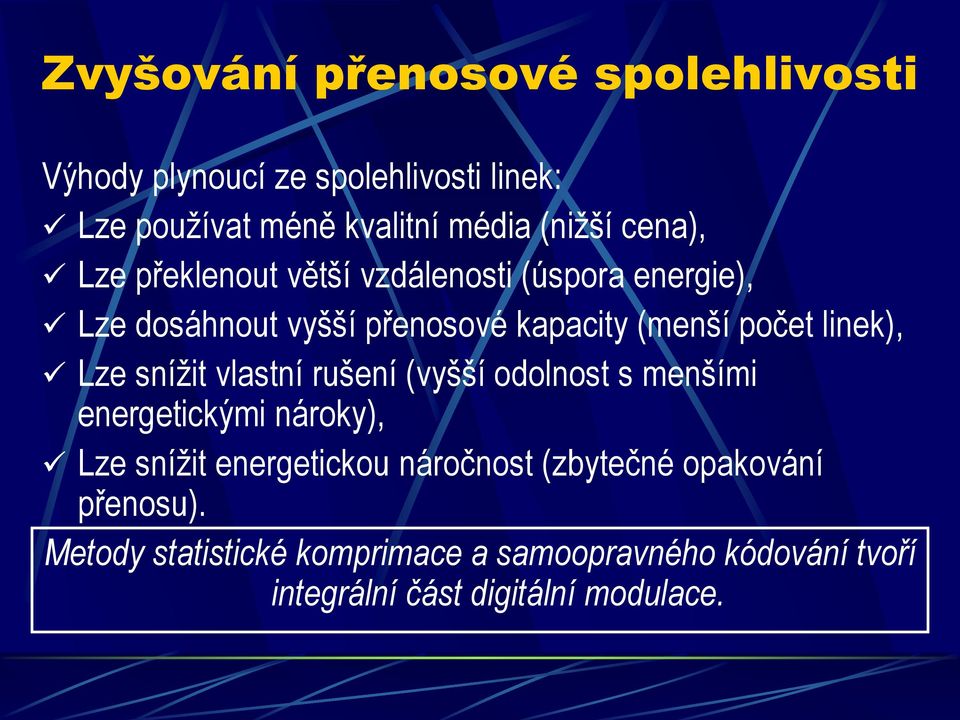 Zvyšování přenosové spolehlivosti

Výhody plynoucí ze spolehlivosti linek:
✓ Lze používat méně kvalitní média (nižší cena),
✓ Lze překlenout větší vzdálenosti (úspora energie),
✓ Lze dosáhnout vyšší přenosové kapacity (menší počet linek),
✓ Lze snížit vlastní rušení (vyšší odolnost s menšími energetickými nároky),
✓ Lze snížit energetickou náročnost (zbytečné opakování přenosu).

Metody statistické komprimace a samoopravného kódování tvoří integrální část digitální modulace.